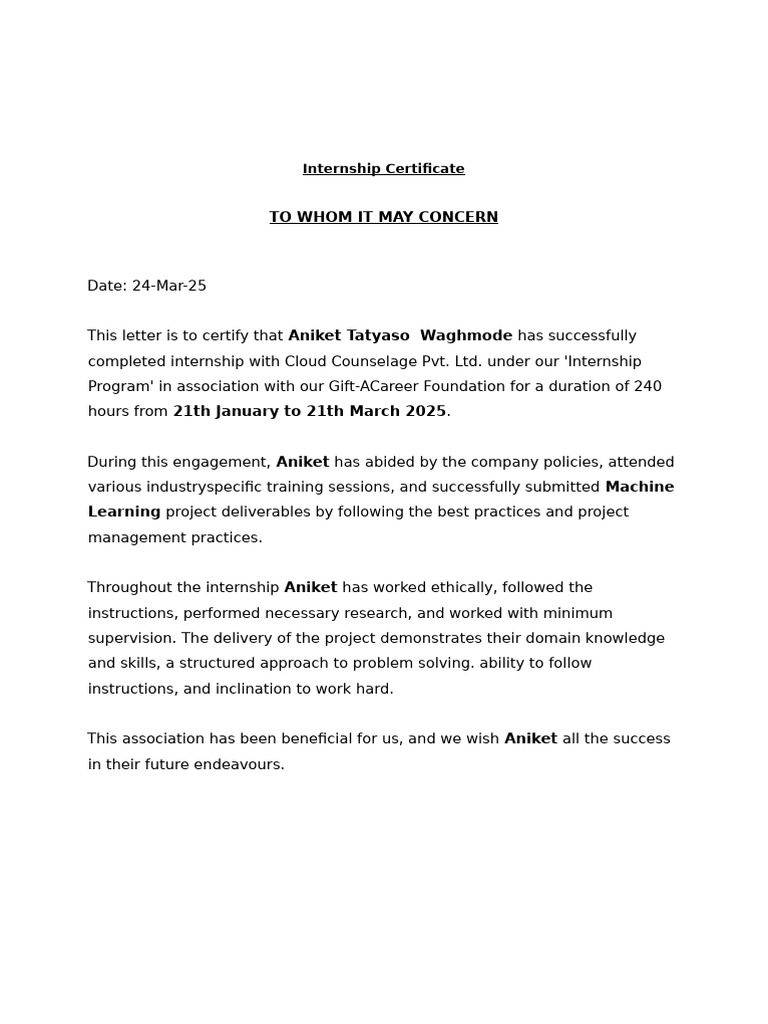 Internship Certificate

TO WHOM IT MAY CONCERN

Date: 24-Mar-25

This letter is to certify that Aniket Tatyaso Waghmode has successfully completed internship with Cloud Counselage Pvt. Ltd. under our 'Internship Program' in association with our Gift-ACareer Foundation for a duration of 240 hours from 21th January to 21th March 2025.

During this engagement, Aniket has abided by the company policies, attended various industryspecific training sessions, and successfully submitted Machine Learning project deliverables by following the best practices and project management practices.

Throughout the internship Aniket has worked ethically, followed the instructions, performed necessary research, and worked with minimum supervision. The delivery of the project demonstrates their domain knowledge and skills, a structured approach to problem solving. ability to follow instructions, and inclination to work hard.

This association has been beneficial for us, and we wish Aniket all the success in their future endeavours.